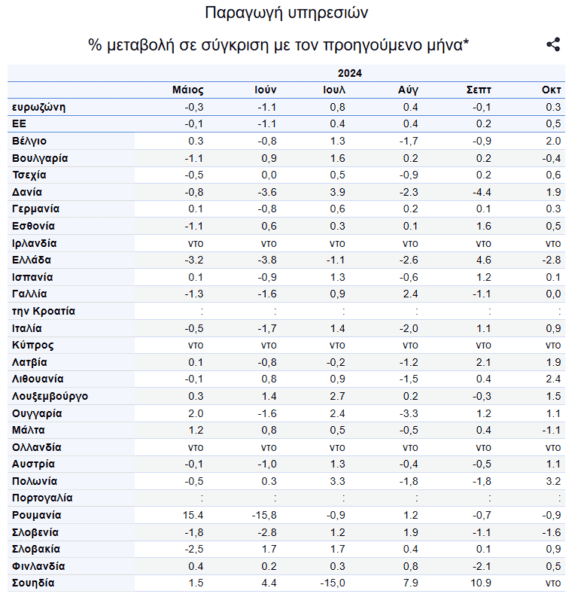 Παραγωγή υπηρεσιών

% μεταβολή σε σύγκριση με τον προηγούμενο μήνα*

| | 2024 | | | | | |
|---|---|---|---|---|---|---|
| | Μάιος | Ιούν | Ιουλ | Αύγ | Σεπτ | Οκτ |
| ευρωζώνη | -0,3 | -1.1 | 0,8 | 0.4 | -0,1 | 0.3 |
| ΕΕ | -0,1 | -1.1 | 0.4 | 0.4 | 0.2 | 0,5 |
| Βέλγιο | 0.3 | -0,8 | 1.3 | -1,7 | -0,9 | 2.0 |
| Βουλγαρία | -1.1 | 0,9 | 1.6 | 0.2 | 0.2 | -0,4 |
| Τσεχία | -0,5 | 0,0 | 0,5 | -0,9 | 0.2 | 0,6 |
| Δανία | -0,8 | -3.6 | 3.9 | -2.3 | -4.4 | 1.9 |
| Γερμανία | 0.1 | -0,8 | 0,6 | 0.2 | 0.1 | 0.3 |
| Εσθονία | -1.1 | 0,6 | 0.3 | 0.1 | 1.6 | 0,5 |
| Ιρλανδία | ντο | ντο | ντο | ντο | ντο | ντο |
| Ελλάδα | -3.2 | -3.8 | -1.1 | -2.6 | 4.6 | -2.8 |
| Ισπανία | 0.1 | -0,9 | 1.3 | -0,6 | 1.2 | 0.1 |
| Γαλλία | -1.3 | -1.6 | 0,9 | 2.4 | -1.1 | 0,0 |
| την Κροατία | : | : | : | : | : | : |
| Ιταλία | -0,5 | -1,7 | 1.4 | -2,0 | 1.1 | 0,9 |
| Κύπρος | ντο | ντο | ντο | ντο | ντο | ντο |
| Λατβία | 0.1 | -0,8 | -0,2 | -1.2 | 2.1 | 1.9 |
| Λιθουανία | -0,1 | 0,8 | 0,9 | -1,5 | 0.4 | 2.4 |
| Λουξεμβούργο | 0.3 | 1.4 | 2.7 | 0.2 | -0,3 | 1.5 |
| Ουγγαρία | 2.0 | -1.6 | 2.4 | -3.3 | 1.2 | 1.1 |
| Μάλτα | 1.2 | 0,8 | 0,5 | -0,5 | 0.4 | -1.1 |
| Ολλανδία | ντο | ντο | ντο | ντο | ντο | ντο |
| Αυστρία | -0,1 | -1,0 | 1.3 | -0,4 | -0,5 | 1.1 |
| Πολωνία | -0,5 | 0.3 | 3.3 | -1,8 | -1,8 | 3.2 |
| Πορτογαλία | : | : | : | : | : | : |
| Ρουμανία | 15.4 | -15,8 | -0,9 | 1.2 | -0,7 | -0,9 |
| Σλοβενία | -1,8 | -2.8 | 1.2 | 1.9 | -1.1 | -1.6 |
| Σλοβακία | -2,5 | 1.7 | 1.7 | 0.4 | 0.1 | 0,9 |
| Φινλανδία | 0.4 | 0.2 | 0.3 | 0,8 | -2.1 | 0,5 |
| Σουηδία | 1.5 | 4.4 | -15,0 | 7.9 | 10.9 | ντο |